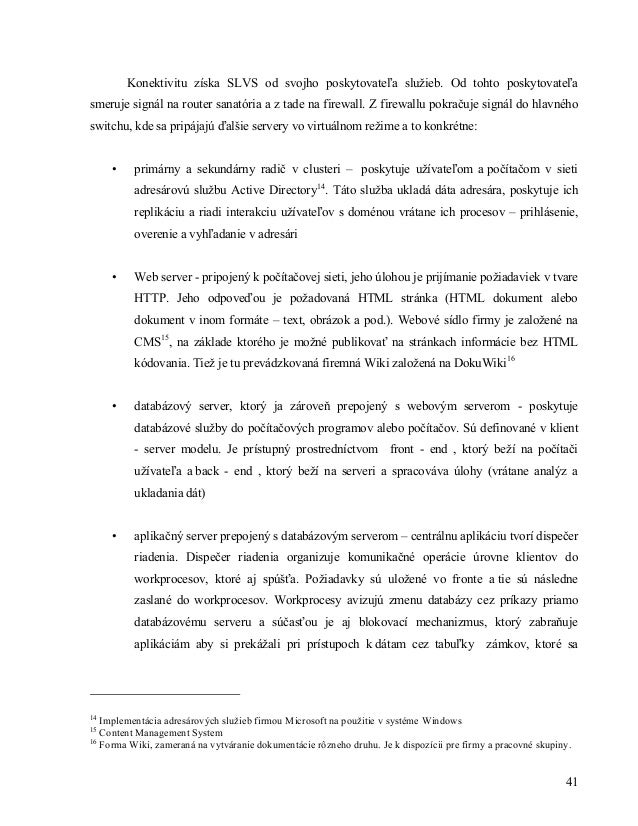 Konektivitu získa SLVS od svojho poskytovateľa služieb. Od tohto poskytovateľa smeruje signál na router sanatória a z tade na firewall. Z firewallu pokračuje signál do hlavného switchu, kde sa pripájajú ďalšie servery vo virtuálnom režime a to konkrétne:

• primárny a sekundárny radič v clusteri – poskytuje užívateľom a počítačom v sieti adresárovú službu Active Directory$^{14}$. Táto služba ukladá dáta adresára, poskytuje ich replikáciu a riadi interakciu užívateľov s doménou vrátane ich procesov – prihlásenie, overenie a vyhľadanie v adresári

• Web server - pripojený k počítačovej sieti, jeho úlohou je prijímanie požiadaviek v tvare HTTP. Jeho odpoveďou je požadovaná HTML stránka (HTML dokument alebo dokument v inom formáte – text, obrázok a pod.). Webové sídlo firmy je založené na CMS$^{15}$, na základe ktorého je možné publikovať na stránkach informácie bez HTML kódovania. Tiež je tu prevádzkovaná firemná Wiki založená na DokuWiki$^{16}$

• databázový server, ktorý ja zároveň prepojený s webovým serverom - poskytuje databázové služby do počítačových programov alebo počítačov. Sú definované v klient - server modelu. Je prístupný prostredníctvom front - end , ktorý beží na počítači užívateľa a back - end , ktorý beží na serveri a spracováva úlohy (vrátane analýz a ukladania dát)

• aplikačný server prepojený s databázovým serverom – centrálnu aplikáciu tvorí dispečer riadenia. Dispečer riadenia organizuje komunikačné operácie úrovne klientov do workprocesov, ktoré aj spúšťa. Požiadavky sú uložené vo fronte a tie sú následne zaslané do workprocesov. Workprocesy avizujú zmenu databázy cez príkazy priamo databázovému serveru a súčasťou je aj blokovací mechanizmus, ktorý zabraňuje aplikáciám aby si prekážali pri prístupoch k dátam cez tabuľky zámkov, ktoré sa

$^{14}$ Implementácia adresárových služieb firmou Microsoft na použitie v systéme Windows
$^{15}$ Content Management System
$^{16}$ Forma Wiki, zameraná na vytváranie dokumentácie rôzneho druhu. Je k dispozícii pre firmy a pracovné skupiny.

41